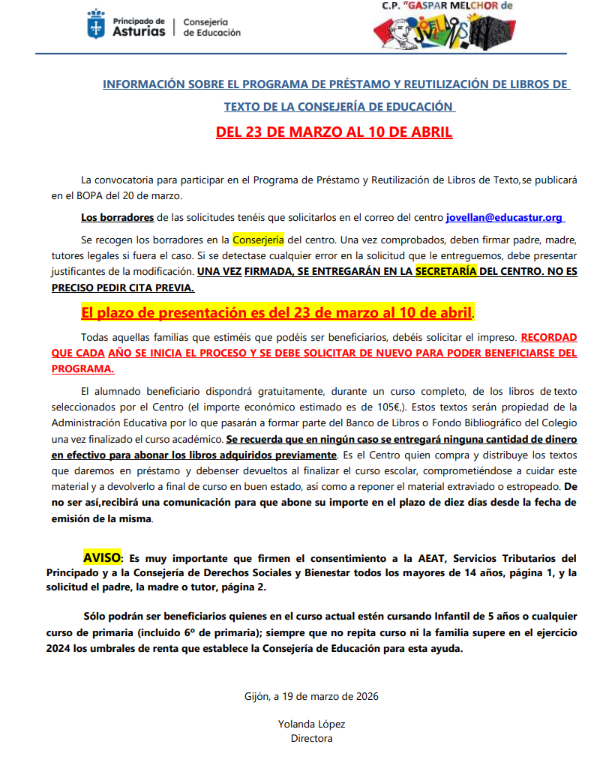 Principado de Asturias | Consejería de Educación

C.P. "GASPAR MELCHOR de JOVELLANOS"

INFORMACIÓN SOBRE EL PROGRAMA DE PRÉSTAMO Y REUTILIZACIÓN DE LIBROS DE TEXTO DE LA CONSEJERÍA DE EDUCACIÓN

DEL 23 DE MARZO AL 10 DE ABRIL

La convocatoria para participar en el Programa de Préstamo y Reutilización de Libros de Texto,se publicará en el BOPA del 20 de marzo.

Los borradores de las solicitudes tenéis que solicitarlos en el correo del centro jovellan@educastur.org

Se recogen los borradores en la Conserjería del centro. Una vez comprobados, deben firmar padre, madre, tutores legales si fuera el caso. Si se detectase cualquier error en la solicitud que le entreguemos, debe presentar justificantes de la modificación. UNA VEZ FIRMADA, SE ENTREGARÁN EN LA SECRETARÍA DEL CENTRO. NO ES PRECISO PEDIR CITA PREVIA.

El plazo de presentación es del 23 de marzo al 10 de abril.

Todas aquellas familias que estiméis que podéis ser beneficiarios, debéis solicitar el impreso. RECORDAD QUE CADA AÑO SE INICIA EL PROCESO Y SE DEBE SOLICITAR DE NUEVO PARA PODER BENEFICIARSE DEL PROGRAMA.

El alumnado beneficiario dispondrá gratuitamente, durante un curso completo, de los libros de texto seleccionados por el Centro (el importe económico estimado es de 105€,). Estos textos serán propiedad de la Administración Educativa por lo que pasarán a formar parte del Banco de Libros o Fondo Bibliográfico del Colegio una vez finalizado el curso académico. Se recuerda que en ningún caso se entregará ninguna cantidad de dinero en efectivo para abonar los libros adquiridos previamente. Es el Centro quien compra y distribuye los textos que daremos en préstamo y debenser devueltos al finalizar el curso escolar, comprometiéndose a cuidar este material y a devolverlo a final de curso en buen estado, así como a reponer el material extraviado o estropeado. De no ser así,recibirá una comunicación para que abone su importe en el plazo de diez días desde la fecha de emisión de la misma.

AVISO: Es muy importante que firmen el consentimiento a la AEAT, Servicios Tributarios del Principado y a la Consejería de Derechos Sociales y Bienestar todos los mayores de 14 años, página 1, y la solicitud el padre, la madre o tutor, página 2.

Sólo podrán ser beneficiarios quienes en el curso actual estén cursando Infantil de 5 años o cualquier curso de primaria (incluido 6º de primaria); siempre que no repita curso ni la familia supere en el ejercicio 2024 los umbrales de renta que establece la Consejería de Educación para esta ayuda.

Gijón, a 19 de marzo de 2026

Yolanda López
Directora